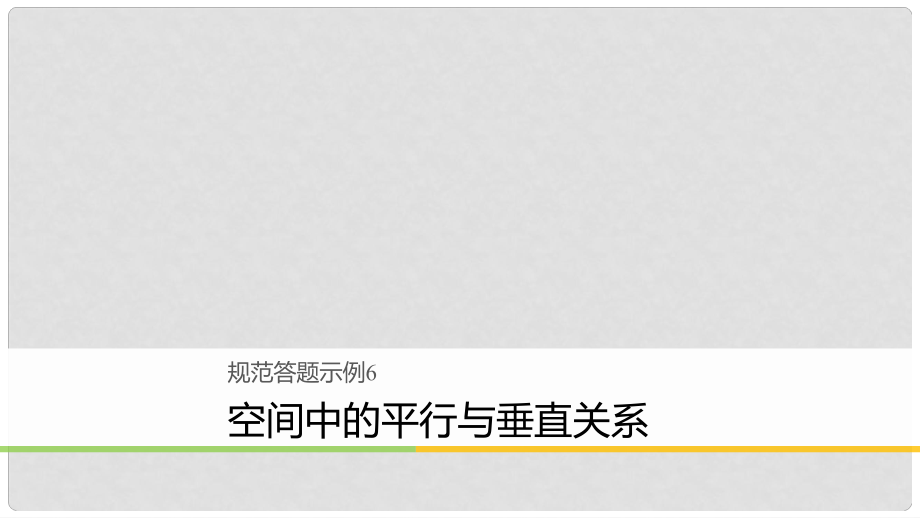 规范答题示例6

空间中的平行与垂直关系